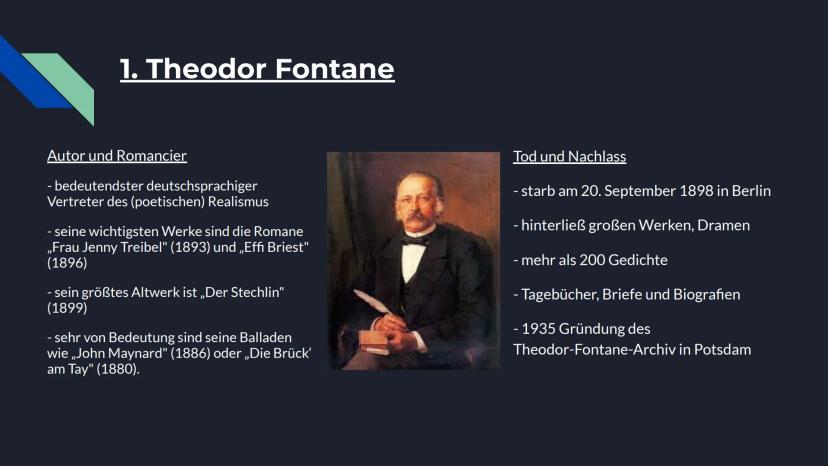 1. Theodor Fontane

Autor und Romancier

- bedeutendster deutschsprachiger Vertreter des (poetischen) Realismus

- seine wichtigsten Werke sind die Romane „Frau Jenny Treibel" (1893) und „Effi Briest" (1896)

- sein größtes Altwerk ist „Der Stechlin" (1899)

- sehr von Bedeutung sind seine Balladen wie „John Maynard" (1886) oder „Die Brück' am Tay" (1880).

Tod und Nachlass

- starb am 20. September 1898 in Berlin

- hinterließ großen Werken, Dramen

- mehr als 200 Gedichte

- Tagebücher, Briefe und Biografien

- 1935 Gründung des Theodor-Fontane-Archiv in Potsdam